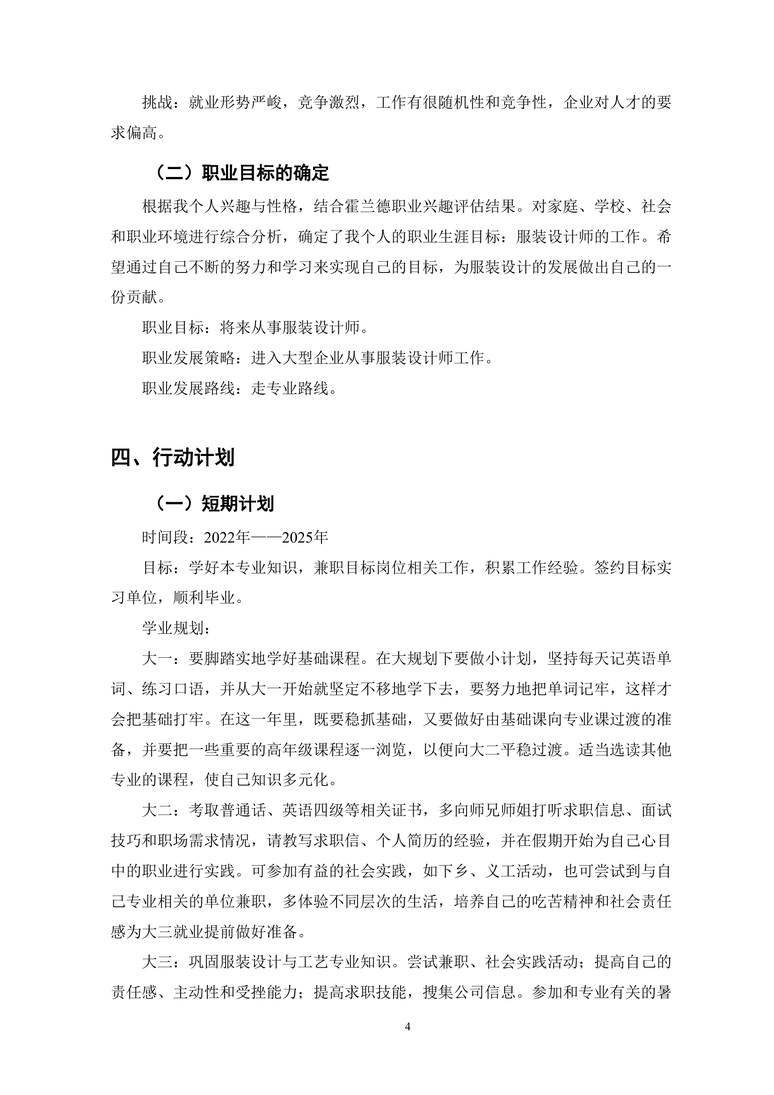 挑战：就业形势严峻，竞争激烈，工作有很随机性和竞争性，企业对人才的要求偏高。

（二）职业目标的确定

根据我个人兴趣与性格，结合霍兰德职业兴趣评估结果。对家庭、学校、社会和职业环境进行综合分析，确定了我个人的职业生涯目标：服装设计师的工作。希望通过自己不断的努力和学习来实现自己的目标，为服装设计的发展做出自己的一份贡献。

职业目标：将来从事服装设计师。

职业发展策略：进入大型企业从事服装设计师工作。

职业发展路线：走专业路线。

四、行动计划

（一）短期计划

时间段：2022年——2025年

目标：学好本专业知识，兼职目标岗位相关工作，积累工作经验。签约目标实习单位，顺利毕业。

学业规划：

大一：要脚踏实地学好基础课程。在大规划下要做小计划，坚持每天记英语单词、练习口语，并从大一开始就坚定不移地学下去，要努力地把单词记牢，这样才会把基础打牢。在这一年里，既要稳抓基础，又要做好由基础课向专业课过渡的准备，并要把一些重要的高年级课程逐一浏览，以便向大二平稳过渡。适当选读其他专业的课程，使自己知识多元化。

大二：考取普通话、英语四级等相关证书，多向师兄师姐打听求职信息、面试技巧和职场需求情况，请教写求职信、个人简历的经验，并在假期开始为自己心目中的职业进行实践。可参加有益的社会实践，如下乡、义工活动，也可尝试到与自己专业相关的单位兼职，多体验不同层次的生活，培养自己的吃苦精神和社会责任感为大三就业提前做好准备。

大三：巩固服装设计与工艺专业知识。尝试兼职、社会实践活动；提高自己的责任感、主动性和受挫能力；提高求职技能，搜集公司信息。参加和专业有关的暑

4